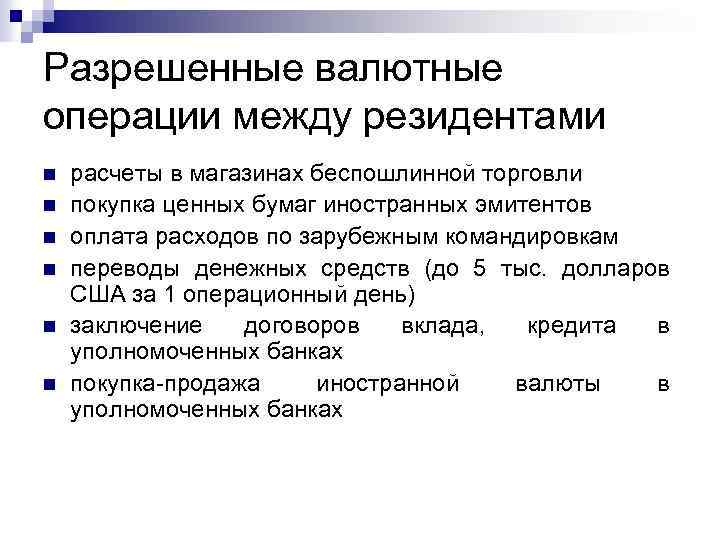 Разрешенные валютные операции между резидентами

- расчеты в магазинах беспошлинной торговли
- покупка ценных бумаг иностранных эмитентов
- оплата расходов по зарубежным командировкам
- переводы денежных средств (до 5 тыс. долларов США за 1 операционный день)
- заключение договоров вклада, кредита в уполномоченных банках
- покупка-продажа иностранной валюты в уполномоченных банках